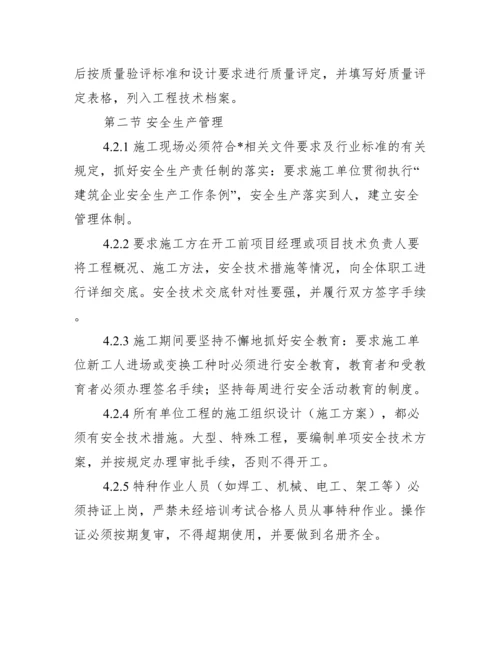 后按质量验评标准和设计要求进行质量评定，并填写好质量评定表格，列入工程技术档案。

第二节 安全生产管理

4.2.1 施工现场必须符合*相关文件要求及行业标准的有关规定，抓好安全生产责任制的落实：要求施工单位贯彻执行“建筑企业安全生产工作条例”，安全生产落实到人，建立安全管理体制。

4.2.2 要求施工方在开工前项目经理或项目技术负责人要将工程概况、施工方法，安全技术措施等情况，向全体职工进行详细交底。安全技术交底针对性要强，并履行双方签字手续。

4.2.3 施工期间要坚持不懈地抓好安全教育：要求施工单位新工人进场或变换工种时必须进行安全教育，教育者和受教育者必须办理签名手续；坚持每周进行安全活动教育的制度。

4.2.4 所有单位工程的施工组织设计（施工方案），都必须有安全技术措施。大型、特殊工程，要编制单项安全技术方案，并按规定办理审批手续，否则不得开工。

4.2.5 特种作业人员（如焊工、机械、电工、架工等）必须持证上岗，严禁未经培训考试合格人员从事特种作业。操作证必须按期复审，不得超期使用，并要做到名册齐全。